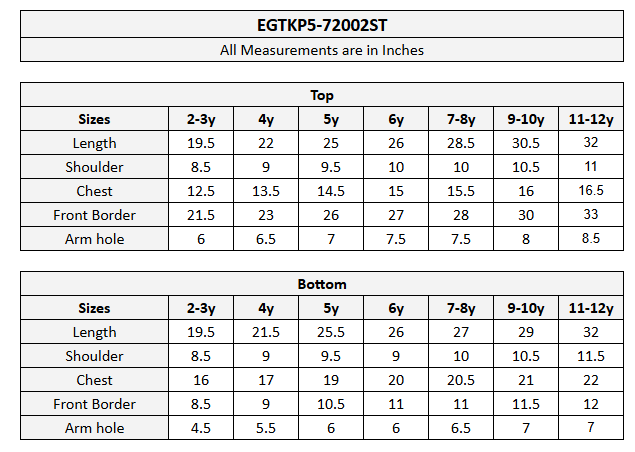 EGTKP5-72002ST

All Measurements are in Inches

Top

| Sizes | 2-3y | 4y | 5y | 6y | 7-8y | 9-10y | 11-12y |
|---|---|---|---|---|---|---|---|
| Length | 19.5 | 22 | 25 | 26 | 28.5 | 30.5 | 32 |
| Shoulder | 8.5 | 9 | 9.5 | 10 | 10 | 10.5 | 11 |
| Chest | 12.5 | 13.5 | 14.5 | 15 | 15.5 | 16 | 16.5 |
| Front Border | 21.5 | 23 | 26 | 27 | 28 | 30 | 33 |
| Arm hole | 6 | 6.5 | 7 | 7.5 | 7.5 | 8 | 8.5 |

Bottom

| Sizes | 2-3y | 4y | 5y | 6y | 7-8y | 9-10y | 11-12y |
|---|---|---|---|---|---|---|---|
| Length | 19.5 | 21.5 | 25.5 | 26 | 27 | 29 | 32 |
| Shoulder | 8.5 | 9 | 9.5 | 9 | 10 | 10.5 | 11.5 |
| Chest | 16 | 17 | 19 | 20 | 20.5 | 21 | 22 |
| Front Border | 8.5 | 9 | 10.5 | 11 | 11 | 11.5 | 12 |
| Arm hole | 4.5 | 5.5 | 6 | 6 | 6.5 | 7 | 7 |